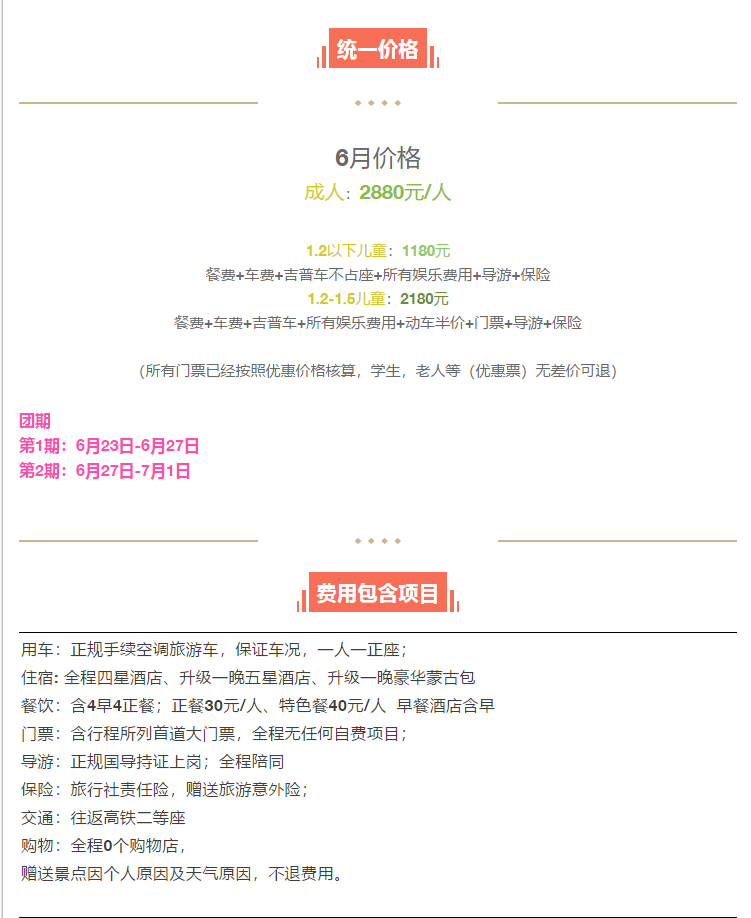 统一价格

6月价格

成人：2880元/人

1.2以下儿童：1180元

餐费+车费+吉普车不占座+所有娱乐费用+导游+保险

1.2-1.5儿童：2180元

餐费+车费+吉普车+所有娱乐费用+动车半价+门票+导游+保险

（所有门票已经按照优惠价格核算，学生，老人等（优惠票）无差价可退）

团期
第1期：6月23日-6月27日
第2期：6月27日-7月1日

费用包含项目

用车：正规手续空调旅游车，保证车况，一人一正座；
住宿: 全程四星酒店、升级一晚五星酒店、升级一晚豪华蒙古包
餐饮：含4早4正餐；正餐30元/人、特色餐40元/人 早餐酒店含早
门票：含行程所列首道大门票，全程无任何自费项目；
导游：正规国导持证上岗；全程陪同
保险：旅行社责任险，赠送旅游意外险；
交通：往返高铁二等座
购物：全程0个购物店，
赠送景点因个人原因及天气原因，不退费用。